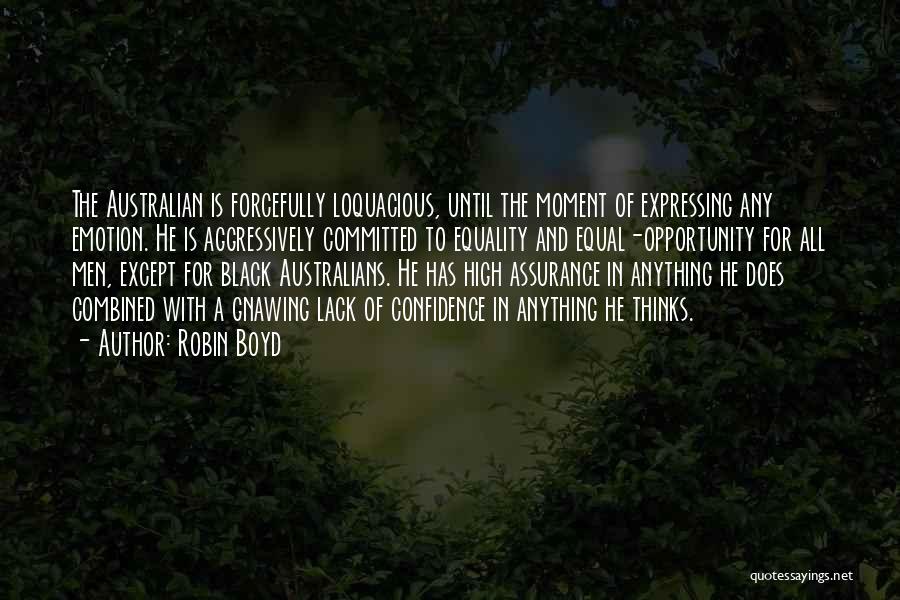 The Australian is forcefully loquacious, until the moment of expressing any emotion. He is aggressively committed to equality and equal-opportunity for all men, except for black Australians. He has high assurance in anything he does combined with a gnawing lack of confidence in anything he thinks.
- Author: Robin Boyd

quotessayings.net